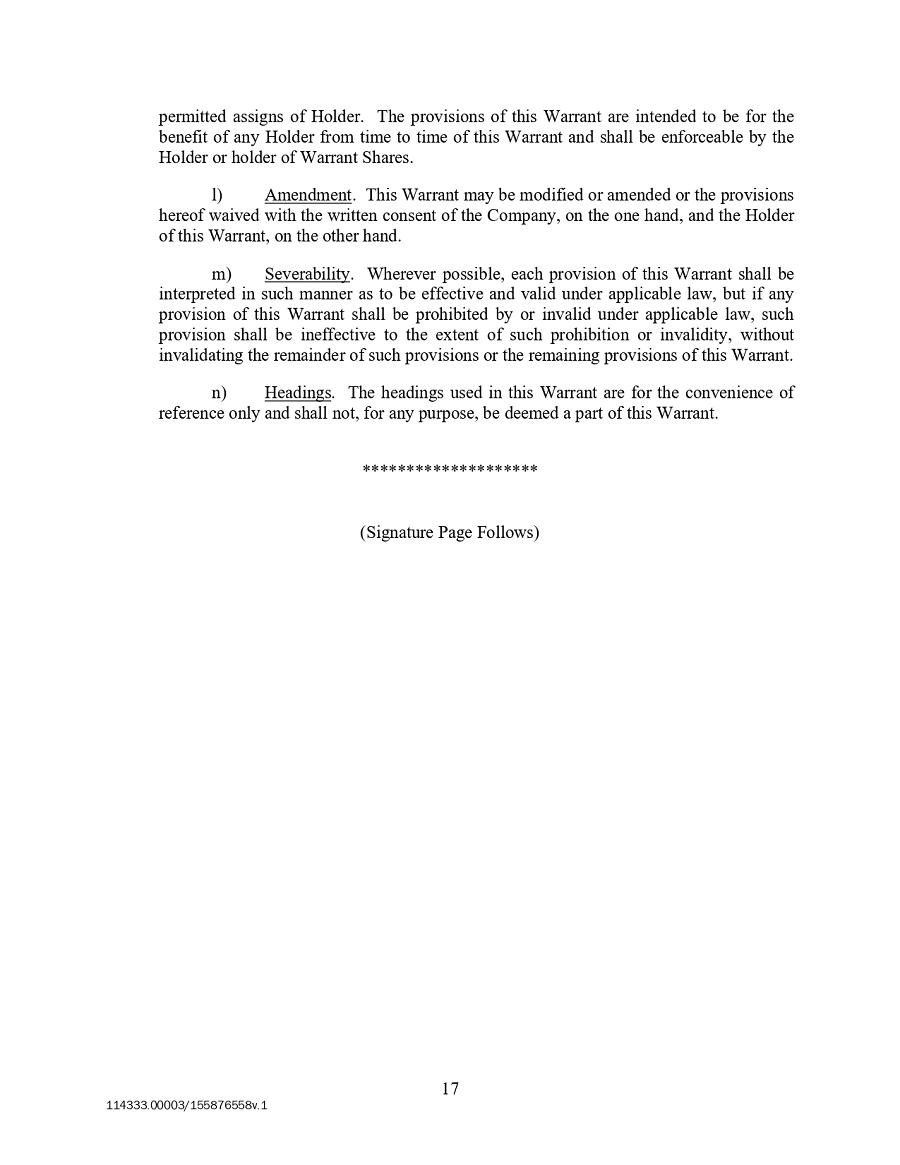 permitted assigns of Holder. The provisions of this Warrant are intended to be for the benefit of any Holder from time to time of this Warrant and shall be enforceable by the Holder or holder of Warrant Shares.

l) Amendment. This Warrant may be modified or amended or the provisions hereof waived with the written consent of the Company, on the one hand, and the Holder of this Warrant, on the other hand.

m) Severability. Wherever possible, each provision of this Warrant shall be interpreted in such manner as to be effective and valid under applicable law, but if any provision of this Warrant shall be prohibited by or invalid under applicable law, such provision shall be ineffective to the extent of such prohibition or invalidity, without invalidating the remainder of such provisions or the remaining provisions of this Warrant.

n) Headings. The headings used in this Warrant are for the convenience of reference only and shall not, for any purpose, be deemed a part of this Warrant.

********************

(Signature Page Follows)

17

114333.00003/155876558v.1